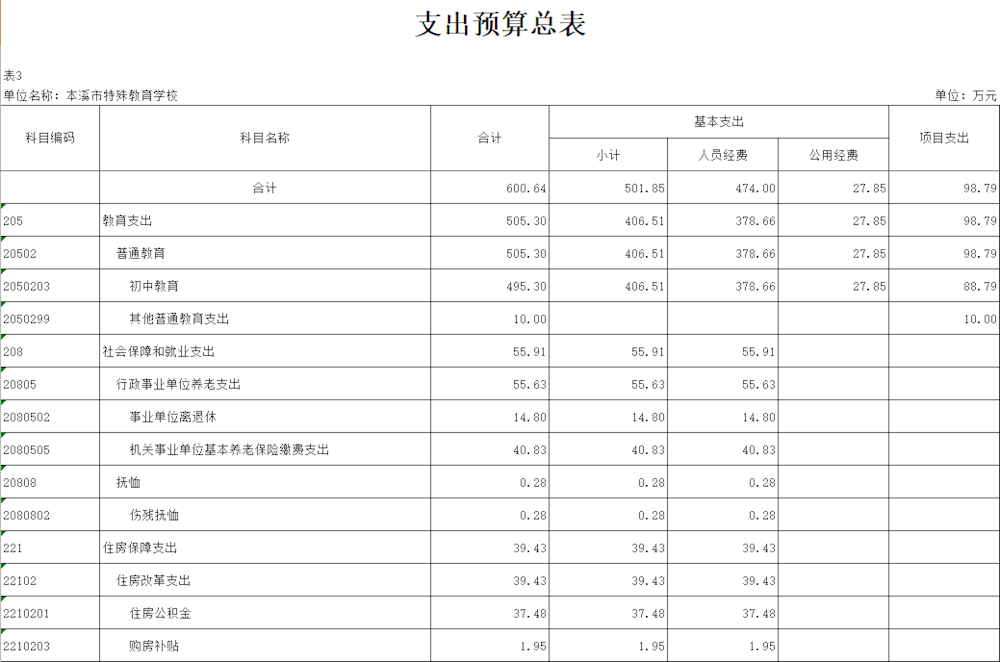 支出预算总表

表3

单位名称：本溪市特殊教育学校

单位：万元

| 科目编码 | 科目名称 | 合计 | 基本支出 小计 | 基本支出 人员经费 | 基本支出 公用经费 | 项目支出 |
|---|---|---|---|---|---|---|
| | 合计 | 600.64 | 501.85 | 474.00 | 27.85 | 98.79 |
| 205 | 教育支出 | 505.30 | 406.51 | 378.66 | 27.85 | 98.79 |
| 20502 | 普通教育 | 505.30 | 406.51 | 378.66 | 27.85 | 98.79 |
| 2050203 | 初中教育 | 495.30 | 406.51 | 378.66 | 27.85 | 88.79 |
| 2050299 | 其他普通教育支出 | 10.00 | | | | 10.00 |
| 208 | 社会保障和就业支出 | 55.91 | 55.91 | 55.91 | | |
| 20805 | 行政事业单位养老支出 | 55.63 | 55.63 | 55.63 | | |
| 2080502 | 事业单位离退休 | 14.80 | 14.80 | 14.80 | | |
| 2080505 | 机关事业单位基本养老保险缴费支出 | 40.83 | 40.83 | 40.83 | | |
| 20808 | 抚恤 | 0.28 | 0.28 | 0.28 | | |
| 2080802 | 伤残抚恤 | 0.28 | 0.28 | 0.28 | | |
| 221 | 住房保障支出 | 39.43 | 39.43 | 39.43 | | |
| 22102 | 住房改革支出 | 39.43 | 39.43 | 39.43 | | |
| 2210201 | 住房公积金 | 37.48 | 37.48 | 37.48 | | |
| 2210203 | 购房补贴 | 1.95 | 1.95 | 1.95 | | |